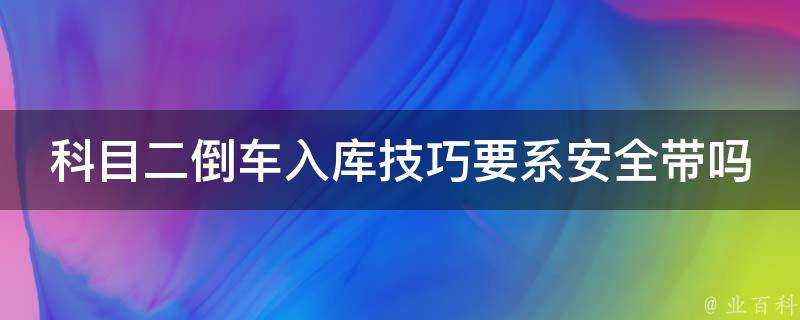 科目二倒车入库技巧要系安全带吗

@ 业百科